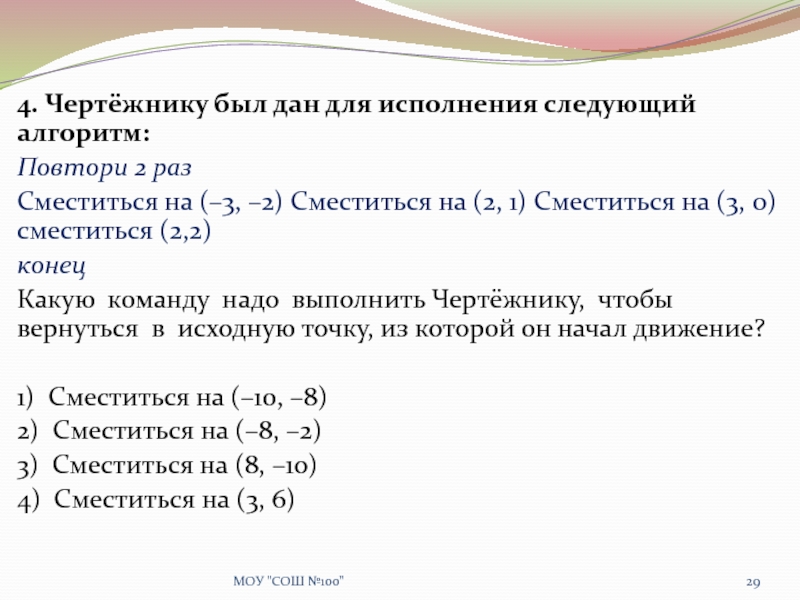 4. Чертёжнику был дан для исполнения следующий алгоритм:

Повтори 2 раз

Сместиться на (–3, –2) Сместиться на (2, 1) Сместиться на (3, 0) сместиться (2,2)

конец

Какую команду надо выполнить Чертёжнику, чтобы вернуться в исходную точку, из которой он начал движение?

1) Сместиться на (–10, –8)
2) Сместиться на (–8, –2)
3) Сместиться на (8, –10)
4) Сместиться на (3, 6)

МОУ "СОШ №100"

29